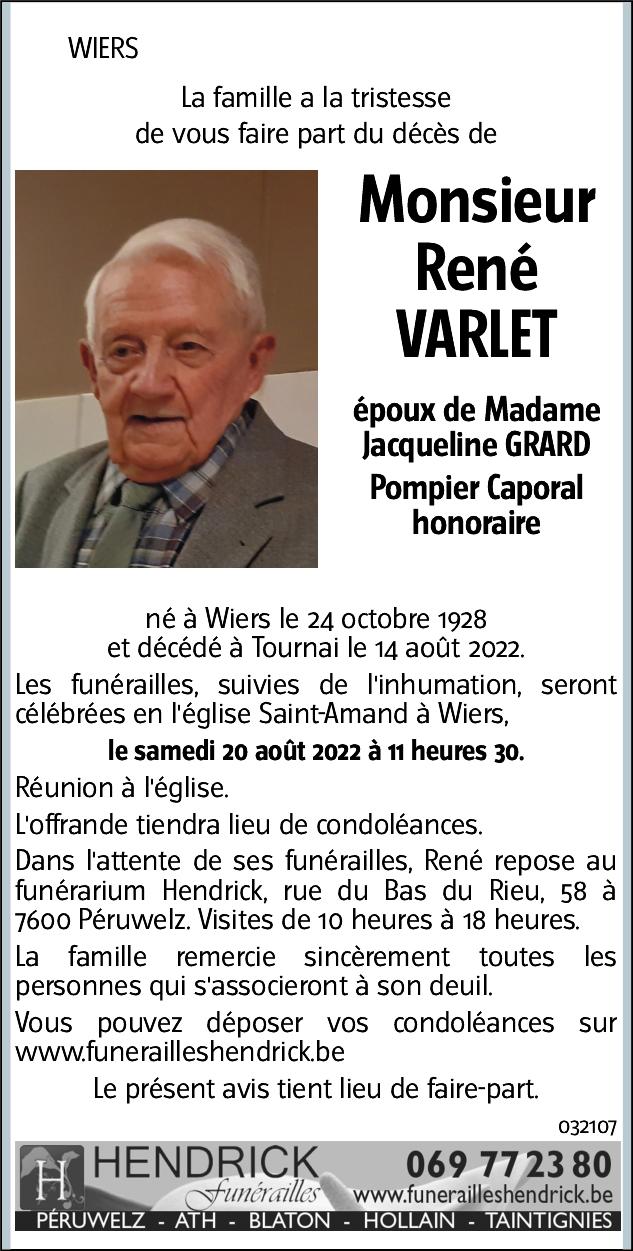 WIERS

La famille a la tristesse de vous faire part du décès de

Monsieur René VARLET

époux de Madame Jacqueline GRARD

Pompier Caporal honoraire

né à Wiers le 24 octobre 1928 et décédé à Tournai le 14 août 2022.

Les funérailles, suivies de l'inhumation, seront célébrées en l'église Saint-Amand à Wiers,

le samedi 20 août 2022 à 11 heures 30.

Réunion à l'église.

L'offrande tiendra lieu de condoléances.

Dans l'attente de ses funérailles, René repose au funérarium Hendrick, rue du Bas du Rieu, 58 à 7600 Péruwelz. Visites de 10 heures à 18 heures.

La famille remercie sincèrement toutes les personnes qui s'associeront à son deuil.

Vous pouvez déposer vos condoléances sur www.funerailleshendrick.be

Le présent avis tient lieu de faire-part.

032107

H HENDRICK Funérailles 069 77 23 80 www.funerailleshendrick.be

PÉRUWELZ - ATH - BLATON - HOLLAIN - TAINTIGNIES